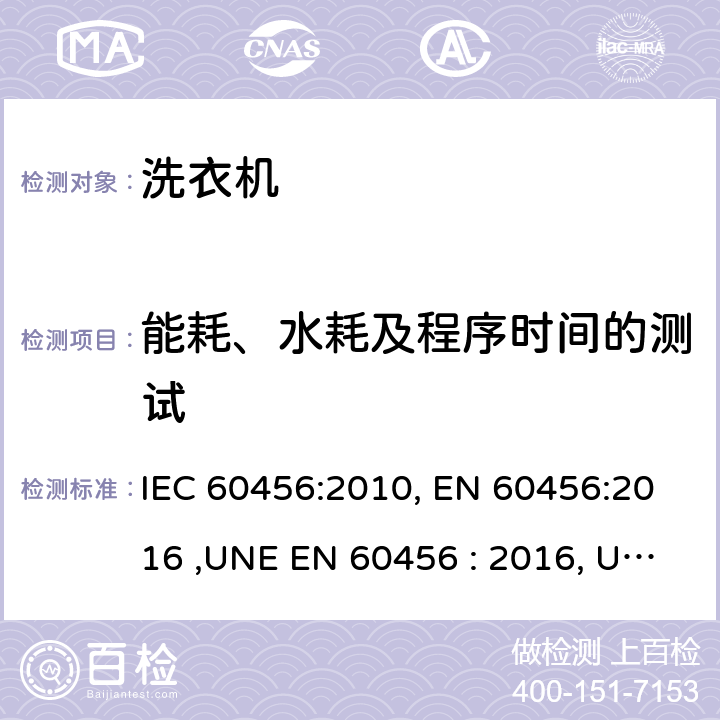 MA CNAS ilac-MRA

检测对象： 洗衣机

检测项目： 能耗、水耗及程序时间的测试

检测标准： IEC 60456:2010, EN 60456:2016 ,UNE EN 60456 : 2016, U…

百检
Baijiantest.com

做检测 上百检
400-151-7153